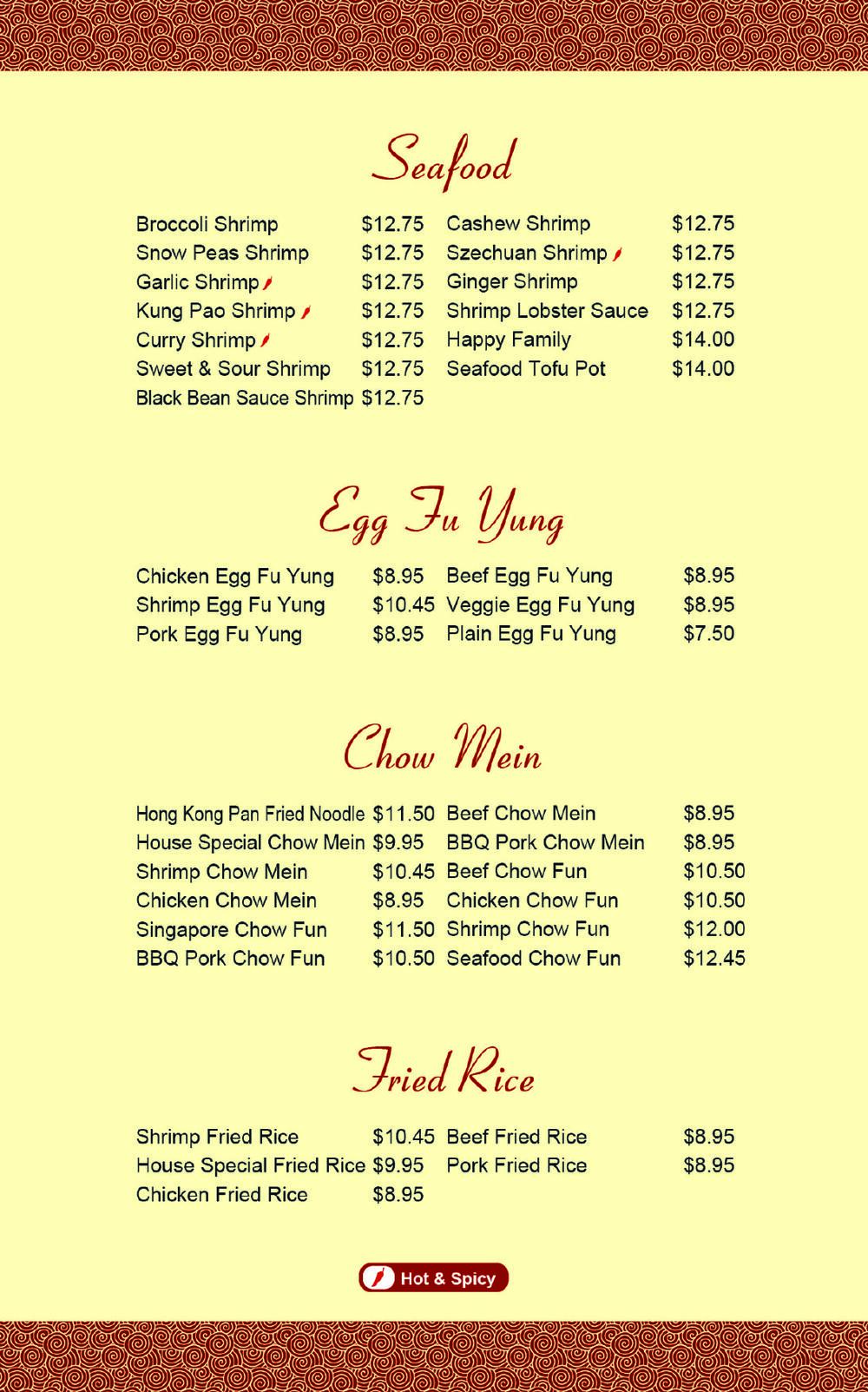 Seafood

Broccoli Shrimp $12.75
Snow Peas Shrimp $12.75
Garlic Shrimp $12.75
Kung Pao Shrimp $12.75
Curry Shrimp $12.75
Sweet & Sour Shrimp $12.75
Black Bean Sauce Shrimp $12.75

Cashew Shrimp $12.75
Szechuan Shrimp $12.75
Ginger Shrimp $12.75
Shrimp Lobster Sauce $12.75
Happy Family $14.00
Seafood Tofu Pot $14.00

Egg Fu Yung

Chicken Egg Fu Yung $8.95
Shrimp Egg Fu Yung $10.45
Pork Egg Fu Yung $8.95

Beef Egg Fu Yung $8.95
Veggie Egg Fu Yung $8.95
Plain Egg Fu Yung $7.50

Chow Mein

Hong Kong Pan Fried Noodle $11.50
House Special Chow Mein $9.95
Shrimp Chow Mein $10.45
Chicken Chow Mein $8.95
Singapore Chow Fun $11.50
BBQ Pork Chow Fun $10.50

Beef Chow Mein $8.95
BBQ Pork Chow Mein $8.95
Beef Chow Fun $10.50
Chicken Chow Fun $10.50
Shrimp Chow Fun $12.00
Seafood Chow Fun $12.45

Fried Rice

Shrimp Fried Rice $10.45
House Special Fried Rice $9.95
Chicken Fried Rice $8.95

Beef Fried Rice $8.95
Pork Fried Rice $8.95

Hot & Spicy